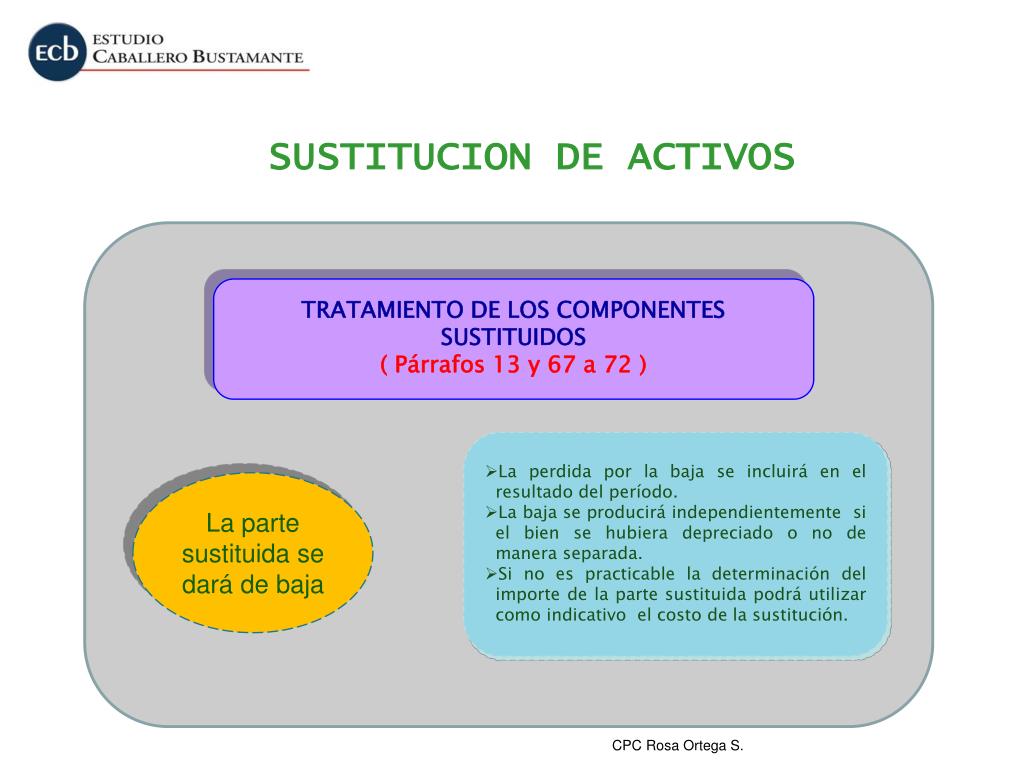 ECB ESTUDIO CABALLERO BUSTAMANTE

SUSTITUCION DE ACTIVOS

TRATAMIENTO DE LOS COMPONENTES SUSTITUIDOS
( Párrafos 13 y 67 a 72 )

La parte sustituida se dará de baja

➢La perdida por la baja se incluirá en el resultado del período.
➢La baja se producirá independientemente si el bien se hubiera depreciado o no de manera separada.
➢Si no es practicable la determinación del importe de la parte sustituida podrá utilizar como indicativo el costo de la sustitución.

CPC Rosa Ortega S.